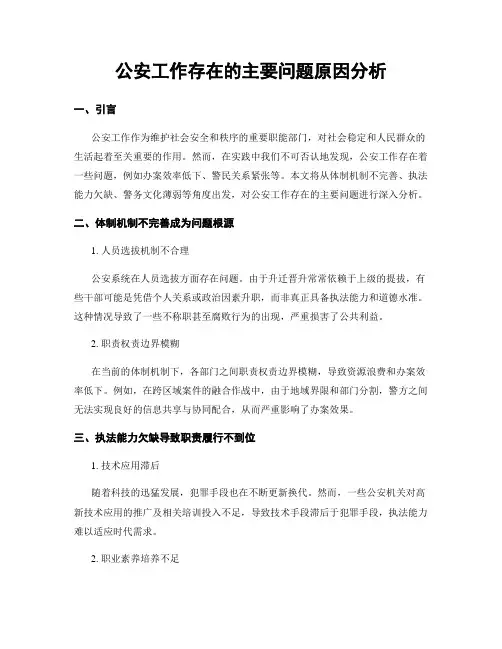 公安工作存在的主要问题原因分析

一、引言

公安工作作为维护社会安全和秩序的重要职能部门，对社会稳定和人民群众的生活起着至关重要的作用。然而，在实践中我们不可否认地发现，公安工作存在着一些问题，例如办案效率低下、警民关系紧张等。本文将从体制机制不完善、执法能力欠缺、警务文化薄弱等角度出发，对公安工作存在的主要问题进行深入分析。

二、体制机制不完善成为问题根源

1. 人员选拔机制不合理

公安系统在人员选拔方面存在问题。由于升迁晋升常常依赖于上级的提拔，有些干部可能是凭借个人关系或政治因素升职，而非真正具备执法能力和道德水准。这种情况导致了一些不称职甚至腐败行为的出现，严重损害了公共利益。

2. 职责权责边界模糊

在当前的体制机制下，各部门之间职责权责边界模糊，导致资源浪费和办案效率低下。例如，在跨区域案件的融合作战中，由于地域界限和部门分割，警方之间无法实现良好的信息共享与协同配合，从而严重影响了办案效果。

三、执法能力欠缺导致职责履行不到位

1. 技术应用滞后

随着科技的迅猛发展，犯罪手段也在不断更新换代。然而，一些公安机关对高新技术应用的推广及相关培训投入不足，导致技术手段滞后于犯罪手段，执法能力难以适应时代需求。

2. 职业素养培养不足